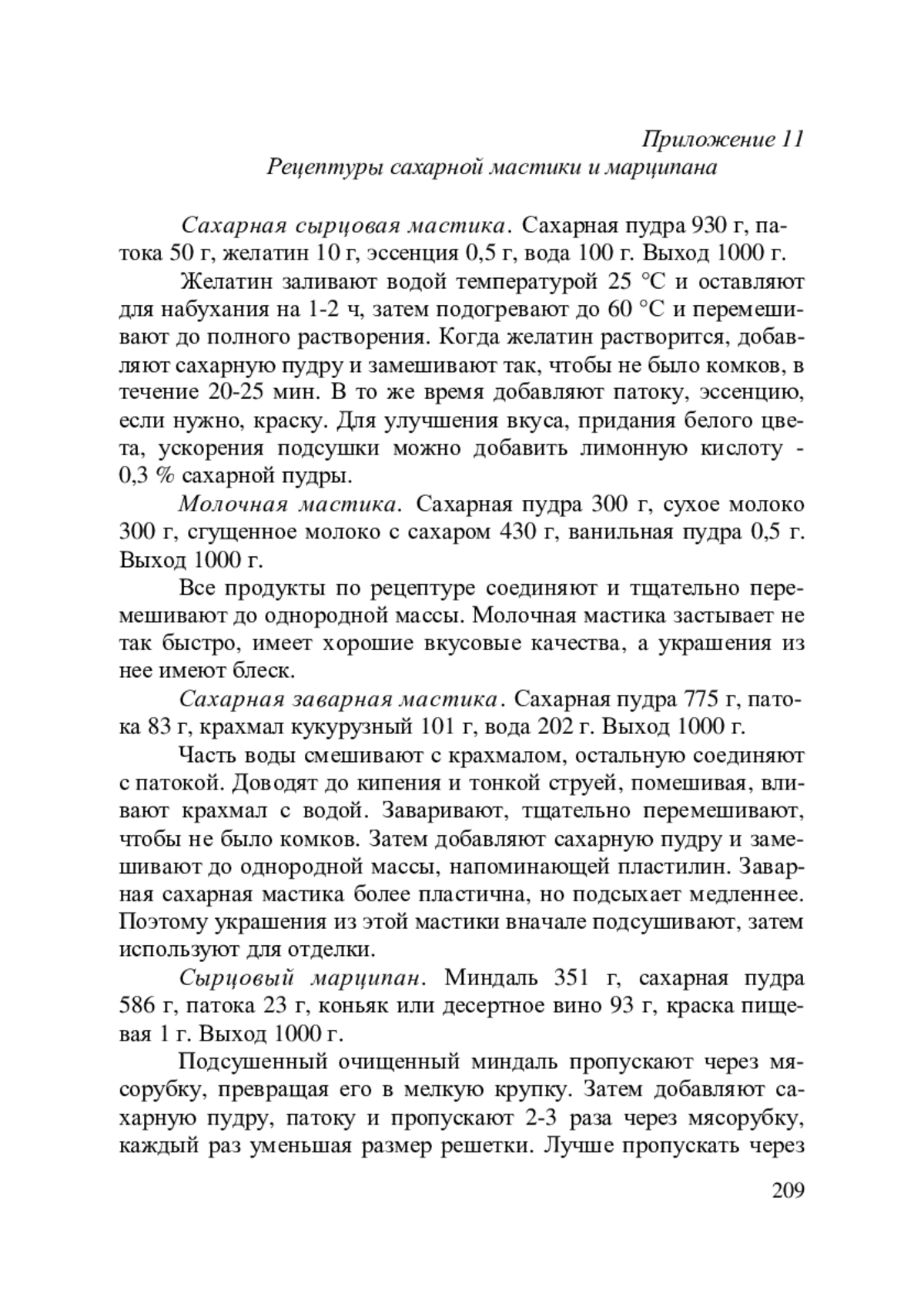 Приложение 11
Рецептуры сахарной мастики и марципана

Сахарная сырцовая мастика. Сахарная пудра 930 г, патока 50 г, желатин 10 г, эссенция 0,5 г, вода 100 г. Выход 1000 г.

Желатин заливают водой температурой 25 °С и оставляют для набухания на 1-2 ч, затем подогревают до 60 °С и перемешивают до полного растворения. Когда желатин растворится, добавляют сахарную пудру и замешивают так, чтобы не было комков, в течение 20-25 мин. В то же время добавляют патоку, эссенцию, если нужно, краску. Для улучшения вкуса, придания белого цвета, ускорения подсушки можно добавить лимонную кислоту - 0,3 % сахарной пудры.

Молочная мастика. Сахарная пудра 300 г, сухое молоко 300 г, сгущенное молоко с сахаром 430 г, ванильная пудра 0,5 г. Выход 1000 г.

Все продукты по рецептуре соединяют и тщательно перемешивают до однородной массы. Молочная мастика застывает не так быстро, имеет хорошие вкусовые качества, а украшения из нее имеют блеск.

Сахарная заварная мастика. Сахарная пудра 775 г, патока 83 г, крахмал кукурузный 101 г, вода 202 г. Выход 1000 г.

Часть воды смешивают с крахмалом, остальную соединяют с патокой. Доводят до кипения и тонкой струей, помешивая, вливают крахмал с водой. Заваривают, тщательно перемешивают, чтобы не было комков. Затем добавляют сахарную пудру и замешивают до однородной массы, напоминающей пластилин. Заварная сахарная мастика более пластична, но подсыхает медленнее. Поэтому украшения из этой мастики вначале подсушивают, затем используют для отделки.

Сырцовый марципан. Миндаль 351 г, сахарная пудра 586 г, патока 23 г, коньяк или десертное вино 93 г, краска пищевая 1 г. Выход 1000 г.

Подсушенный очищенный миндаль пропускают через мясорубку, превращая его в мелкую крупку. Затем добавляют сахарную пудру, патоку и пропускают 2-3 раза через мясорубку, каждый раз уменьшая размер решетки. Лучше пропускать через

209